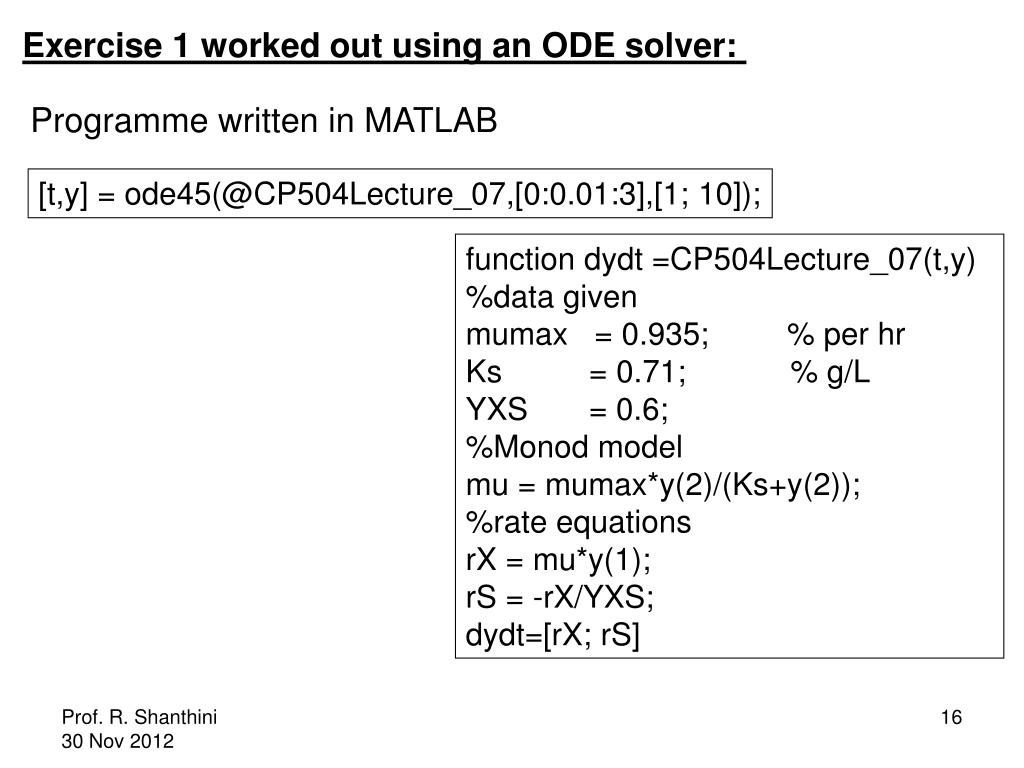 Exercise 1 worked out using an ODE solver:

Programme written in MATLAB

[t,y] = ode45(@CP504Lecture_07,[0:0.01:3],[1; 10]);

function dydt =CP504Lecture_07(t,y)
%data given
mumax = 0.935; % per hr
Ks = 0.71; % g/L
YXS = 0.6;
%Monod model
mu = mumax*y(2)/(Ks+y(2));
%rate equations
rX = mu*y(1);
rS = -rX/YXS;
dydt=[rX; rS]

Prof. R. Shanthini
30 Nov 2012

16